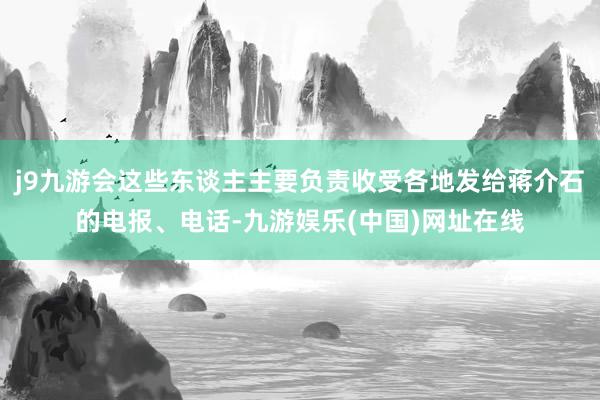 j9九游会这些东谈主主要负责收受各地发给蒋介石的电报、电话-九游娱乐(中国)网址在线